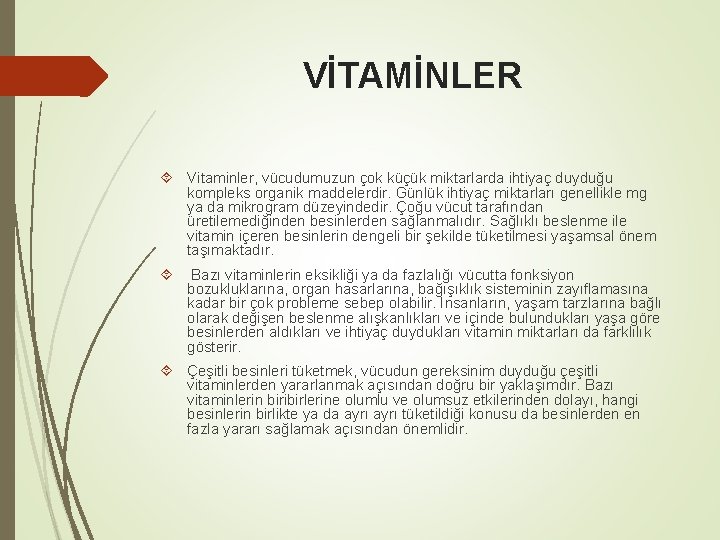 VİTAMİNLER

Vitaminler, vücudumuzun çok küçük miktarlarda ihtiyaç duyduğu kompleks organik maddelerdir. Günlük ihtiyaç miktarları genellikle mg ya da mikrogram düzeyindedir. Çoğu vücut tarafından üretilemediğinden besinlerden sağlanmalıdır. Sağlıklı beslenme ile vitamin içeren besinlerin dengeli bir şekilde tüketilmesi yaşamsal önem taşımaktadır.

Bazı vitaminlerin eksikliği ya da fazlalığı vücutta fonksiyon bozukluklarına, organ hasarlarına, bağışıklık sisteminin zayıflamasına kadar bir çok probleme sebep olabilir. İnsanların, yaşam tarzlarına bağlı olarak değişen beslenme alışkanlıkları ve içinde bulundukları yaşa göre besinlerden aldıkları ve ihtiyaç duydukları vitamin miktarları da farklılık gösterir.

Çeşitli besinleri tüketmek, vücudun gereksinim duyduğu çeşitli vitaminlerden yararlanmak açısından doğru bir yaklaşımdır. Bazı vitaminlerin biribirlerine olumlu ve olumsuz etkilerinden dolayı, hangi besinlerin birlikte ya da ayrı ayrı tüketildiği konusu da besinlerden en fazla yararı sağlamak açısından önemlidir.